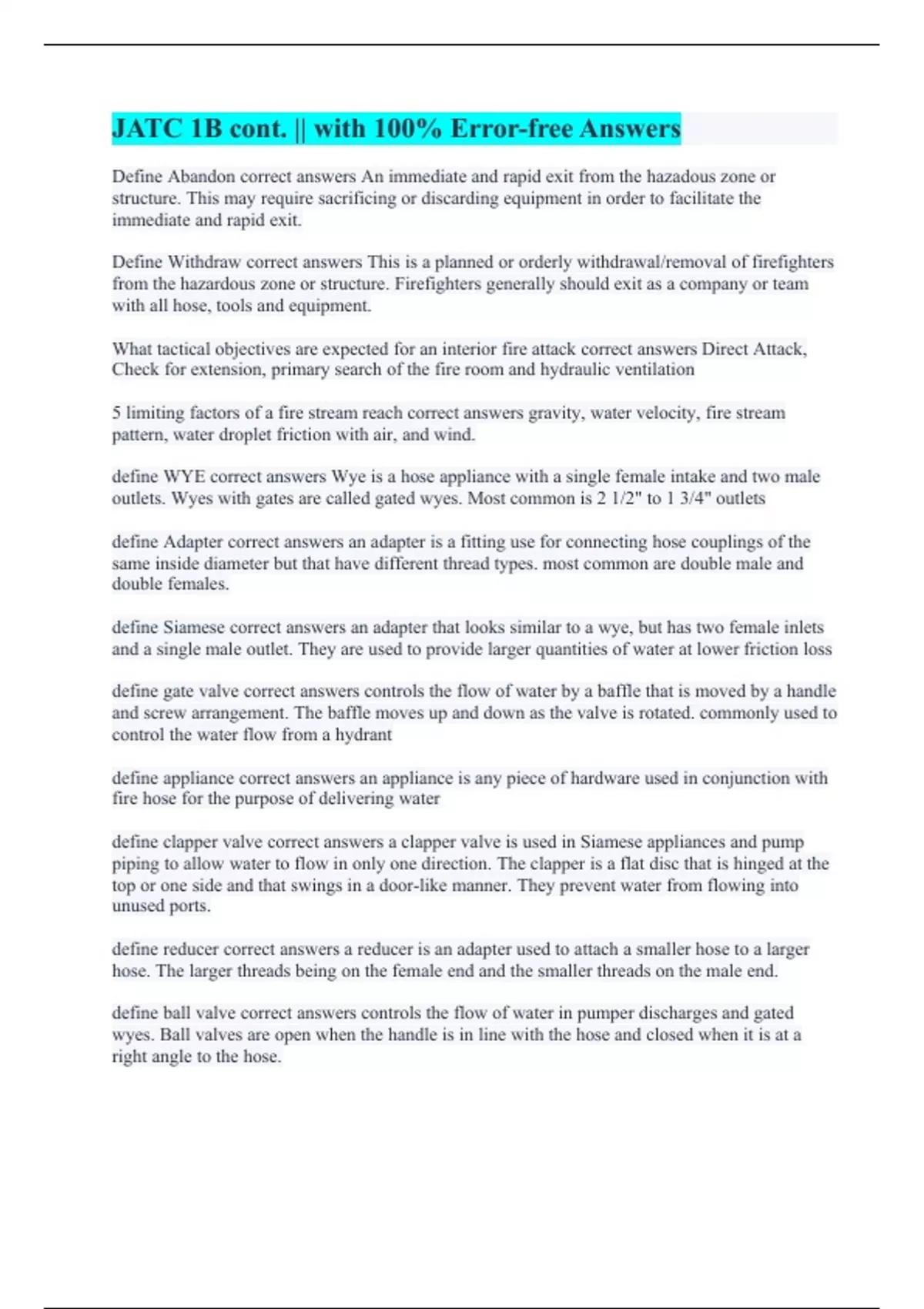 JATC 1B cont. || with 100% Error-free Answers

Define Abandon correct answers An immediate and rapid exit from the hazadous zone or structure. This may require sacrificing or discarding equipment in order to facilitate the immediate and rapid exit.

Define Withdraw correct answers This is a planned or orderly withdrawal/removal of firefighters from the hazardous zone or structure. Firefighters generally should exit as a company or team with all hose, tools and equipment.

What tactical objectives are expected for an interior fire attack correct answers Direct Attack, Check for extension, primary search of the fire room and hydraulic ventilation

5 limiting factors of a fire stream reach correct answers gravity, water velocity, fire stream pattern, water droplet friction with air, and wind.

define WYE correct answers Wye is a hose appliance with a single female intake and two male outlets. Wyes with gates are called gated wyes. Most common is 2 1/2" to 1 3/4" outlets

define Adapter correct answers an adapter is a fitting use for connecting hose couplings of the same inside diameter but that have different thread types. most common are double male and double females.

define Siamese correct answers an adapter that looks similar to a wye, but has two female inlets and a single male outlet. They are used to provide larger quantities of water at lower friction loss

define gate valve correct answers controls the flow of water by a baffle that is moved by a handle and screw arrangement. The baffle moves up and down as the valve is rotated. commonly used to control the water flow from a hydrant

define appliance correct answers an appliance is any piece of hardware used in conjunction with fire hose for the purpose of delivering water

define clapper valve correct answers a clapper valve is used in Siamese appliances and pump piping to allow water to flow in only one direction. The clapper is a flat disc that is hinged at the top or one side and that swings in a door-like manner. They prevent water from flowing into unused ports.

define reducer correct answers a reducer is an adapter used to attach a smaller hose to a larger hose. The larger threads being on the female end and the smaller threads on the male end.

define ball valve correct answers controls the flow of water in pumper discharges and gated wyes. Ball valves are open when the handle is in line with the hose and closed when it is at a right angle to the hose.